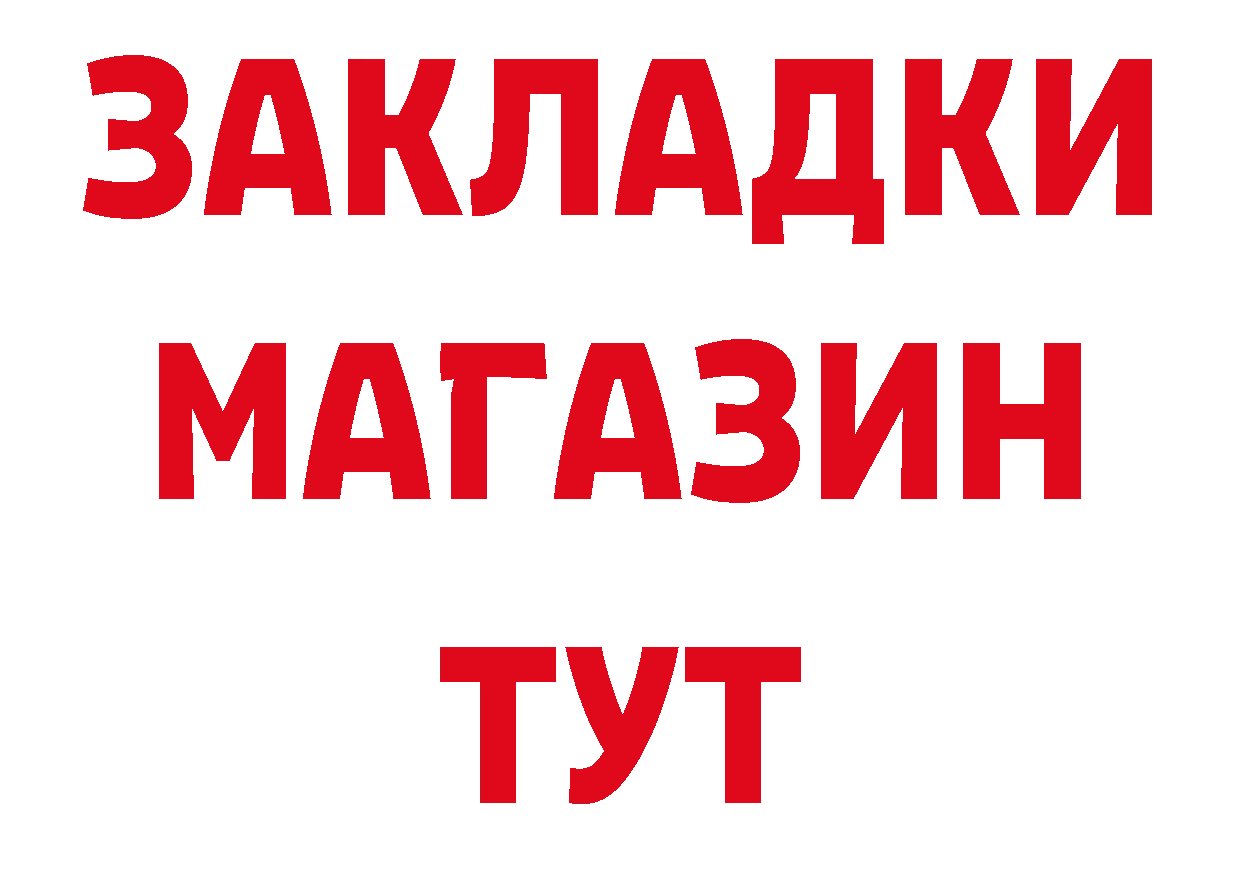 ЗАКЛАДКИ
МАГАЗИН
ТУТ